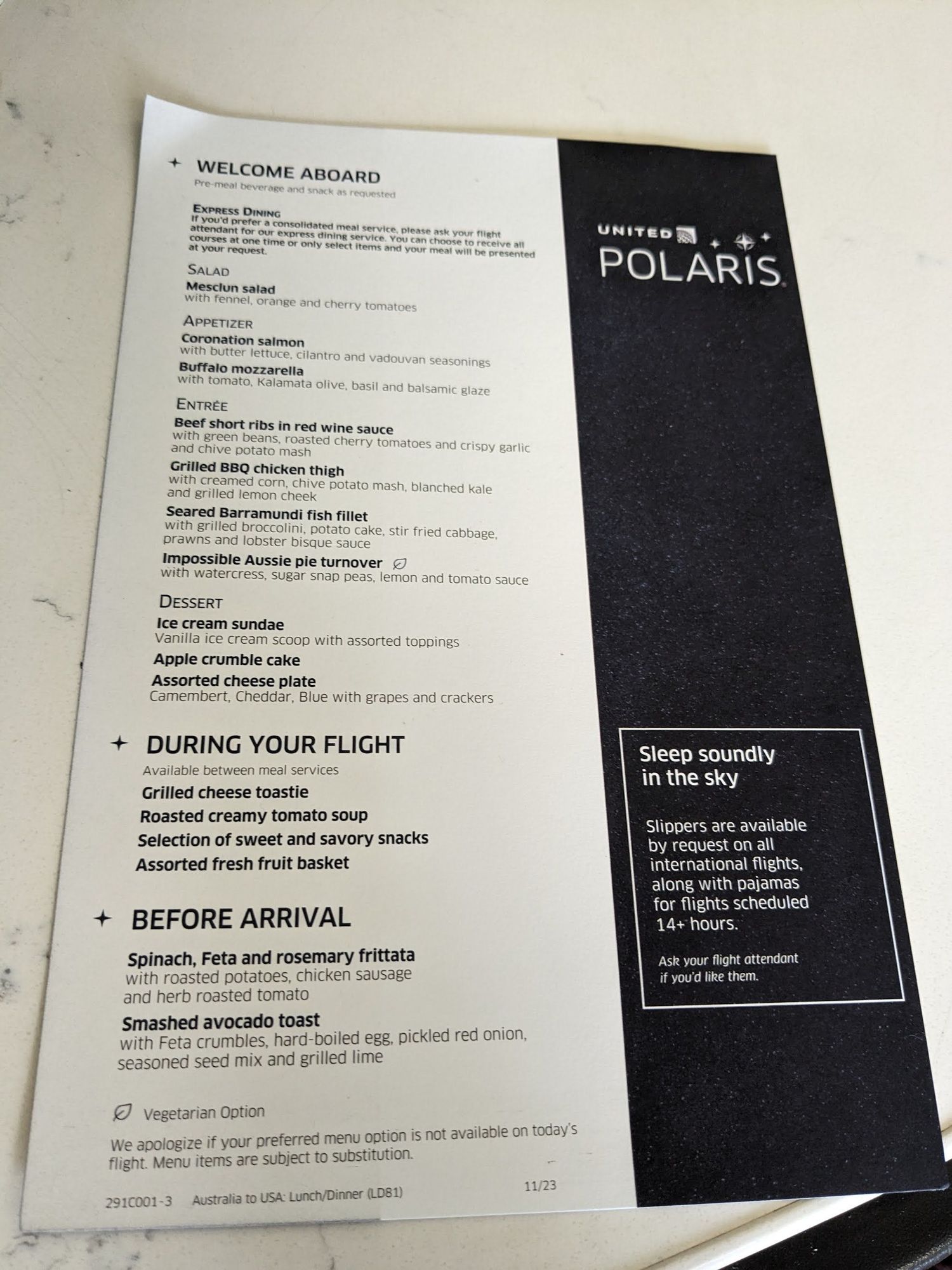 WELCOME ABOARD
Pre-meal beverage and snack as requested

EXPRESS DINING
If you'd prefer a consolidated meal service, please ask your flight attendant for our express dining service. You can choose to receive all courses at one time or only select items and your meal will be presented at your request.

SALAD
Mesclun salad
with fennel, orange and cherry tomatoes

APPETIZER
Coronation salmon
with butter lettuce, cilantro and vadouvan seasonings
Buffalo mozzarella
with tomato, Kalamata olive, basil and balsamic glaze

ENTRÉE
Beef short ribs in red wine sauce
with green beans, roasted cherry tomatoes and crispy garlic and chive potato mash
Grilled BBQ chicken thigh
with creamed corn, chive potato mash, blanched kale and grilled lemon cheek
Seared Barramundi fish fillet
with grilled broccolini, potato cake, stir fried cabbage, prawns and lobster bisque sauce
Impossible Aussie pie turnover
with watercress, sugar snap peas, lemon and tomato sauce

DESSERT
Ice cream sundae
Vanilla ice cream scoop with assorted toppings
Apple crumble cake
Assorted cheese plate
Camembert, Cheddar, Blue with grapes and crackers

DURING YOUR FLIGHT
Available between meal services
Grilled cheese toastie
Roasted creamy tomato soup
Selection of sweet and savory snacks
Assorted fresh fruit basket

BEFORE ARRIVAL
Spinach, Feta and rosemary frittata
with roasted potatoes, chicken sausage and herb roasted tomato
Smashed avocado toast
with Feta crumbles, hard-boiled egg, pickled red onion, seasoned seed mix and grilled lime

Vegetarian Option
We apologize if your preferred menu option is not available on today's flight. Menu items are subject to substitution.

291C001-3 Australia to USA: Lunch/Dinner (LD81) 11/23

UNITED
POLARIS

Sleep soundly in the sky

Slippers are available by request on all international flights, along with pajamas for flights scheduled 14+ hours.

Ask your flight attendant if you'd like them.